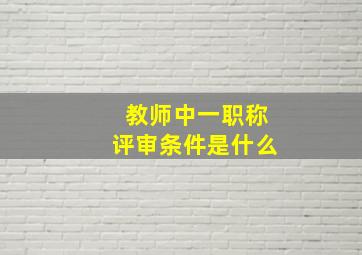 教师中一职称
评审条件是什么